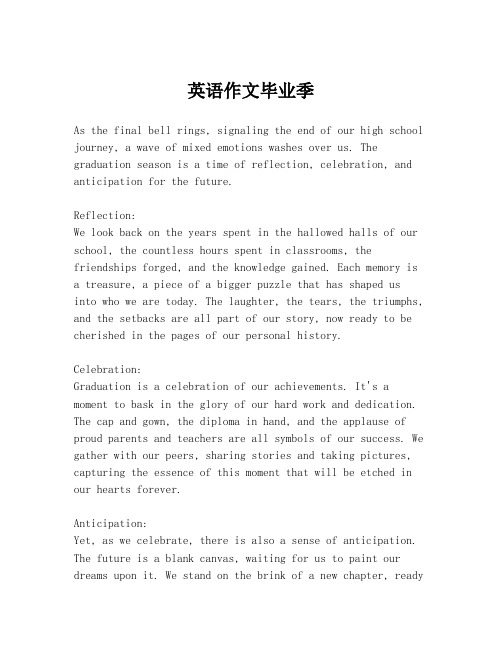 英语作文毕业季

As the final bell rings, signaling the end of our high school journey, a wave of mixed emotions washes over us. The graduation season is a time of reflection, celebration, and anticipation for the future.

Reflection:
We look back on the years spent in the hallowed halls of our school, the countless hours spent in classrooms, the friendships forged, and the knowledge gained. Each memory is a treasure, a piece of a bigger puzzle that has shaped us into who we are today. The laughter, the tears, the triumphs, and the setbacks are all part of our story, now ready to be cherished in the pages of our personal history.

Celebration:
Graduation is a celebration of our achievements. It's a moment to bask in the glory of our hard work and dedication. The cap and gown, the diploma in hand, and the applause of proud parents and teachers are all symbols of our success. We gather with our peers, sharing stories and taking pictures, capturing the essence of this moment that will be etched in our hearts forever.

Anticipation:
Yet, as we celebrate, there is also a sense of anticipation. The future is a blank canvas, waiting for us to paint our dreams upon it. We stand on the brink of a new chapter, ready